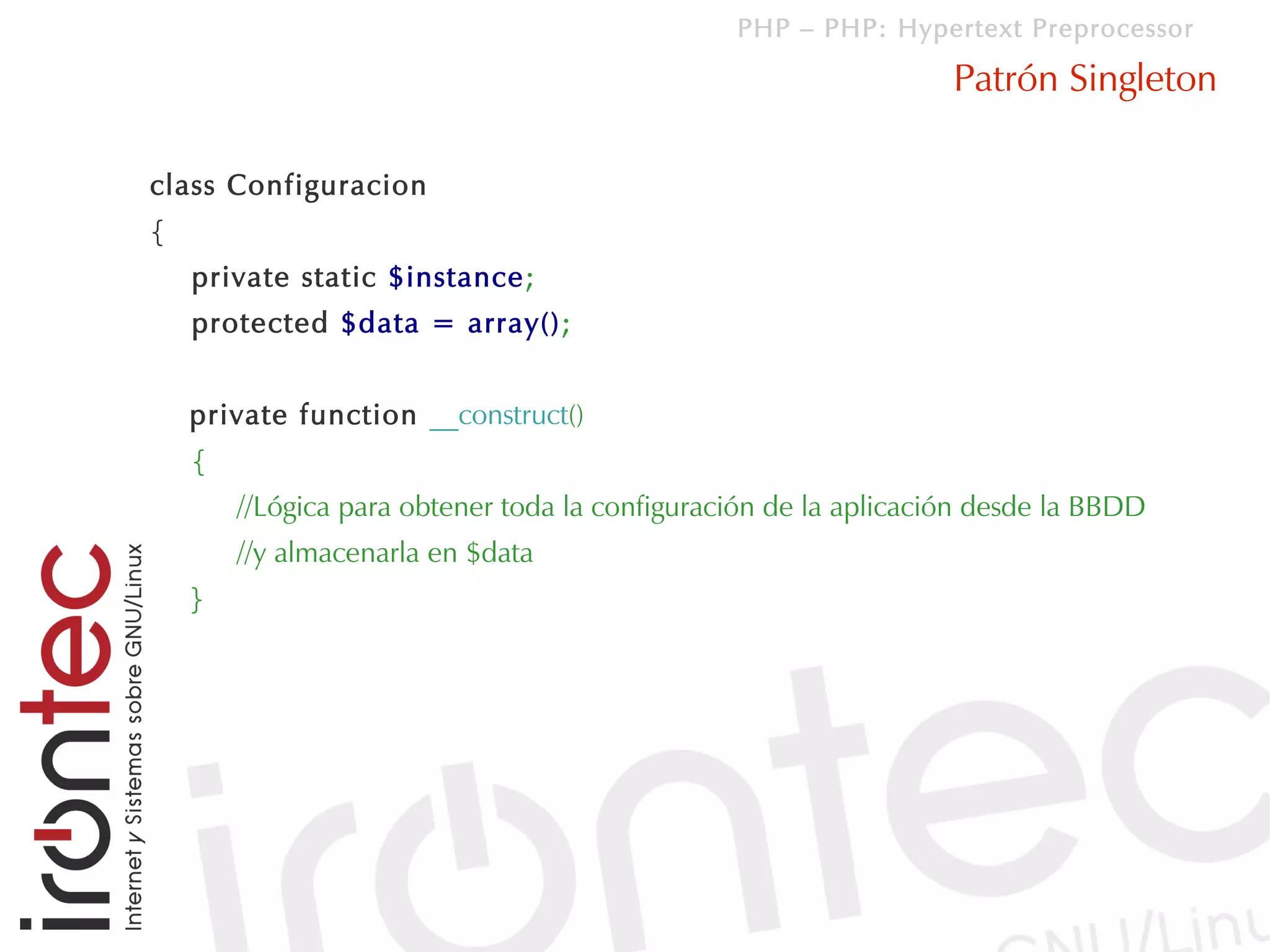 PHP – PHP: Hypertext Preprocessor

Patrón Singleton

class Configuracion
{
private static $instance;
protected $data = array();

private function __construct()
{
//Lógica para obtener toda la configuración de la aplicación desde la BBDD
//y almacenarla en $data
}

irontec
Internet y Sistemas sobre GNU/Linux

irontec
GNU/Linu